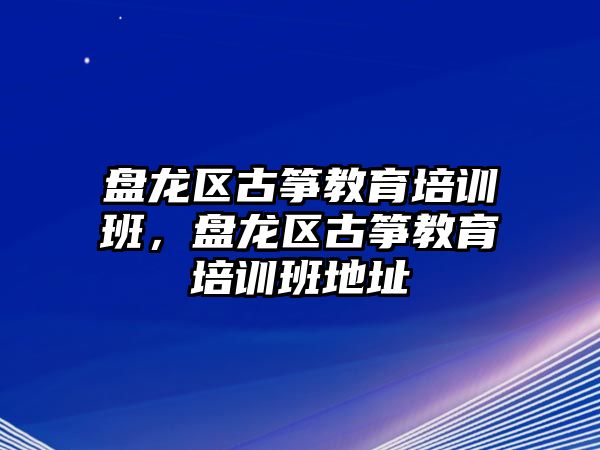 盘龙区古筝教育培训班，盘龙区古筝教育培训班地址